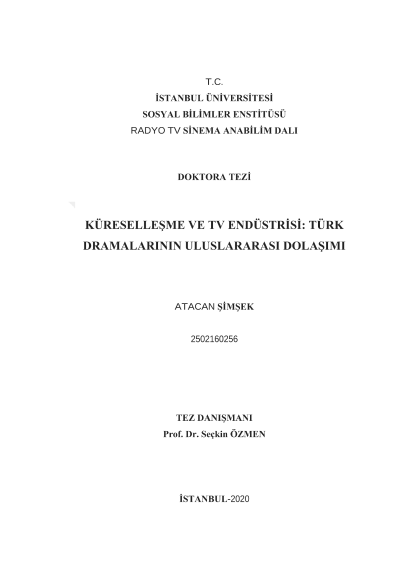 T.C.
İSTANBUL ÜNİVERSİTESİ
SOSYAL BİLİMLER ENSTİTÜSÜ
RADYO TV SİNEMA ANABİLİM DALI

DOKTORA TEZİ

KÜRESELLEŞME VE TV ENDÜSTRİSİ: TÜRK DRAMALARININ ULUSLARARASI DOLAŞIMI

ATACAN ŞİMŞEK

2502160256

TEZ DANIŞMANI
Prof. Dr. Seçkin ÖZMEN

İSTANBUL-2020